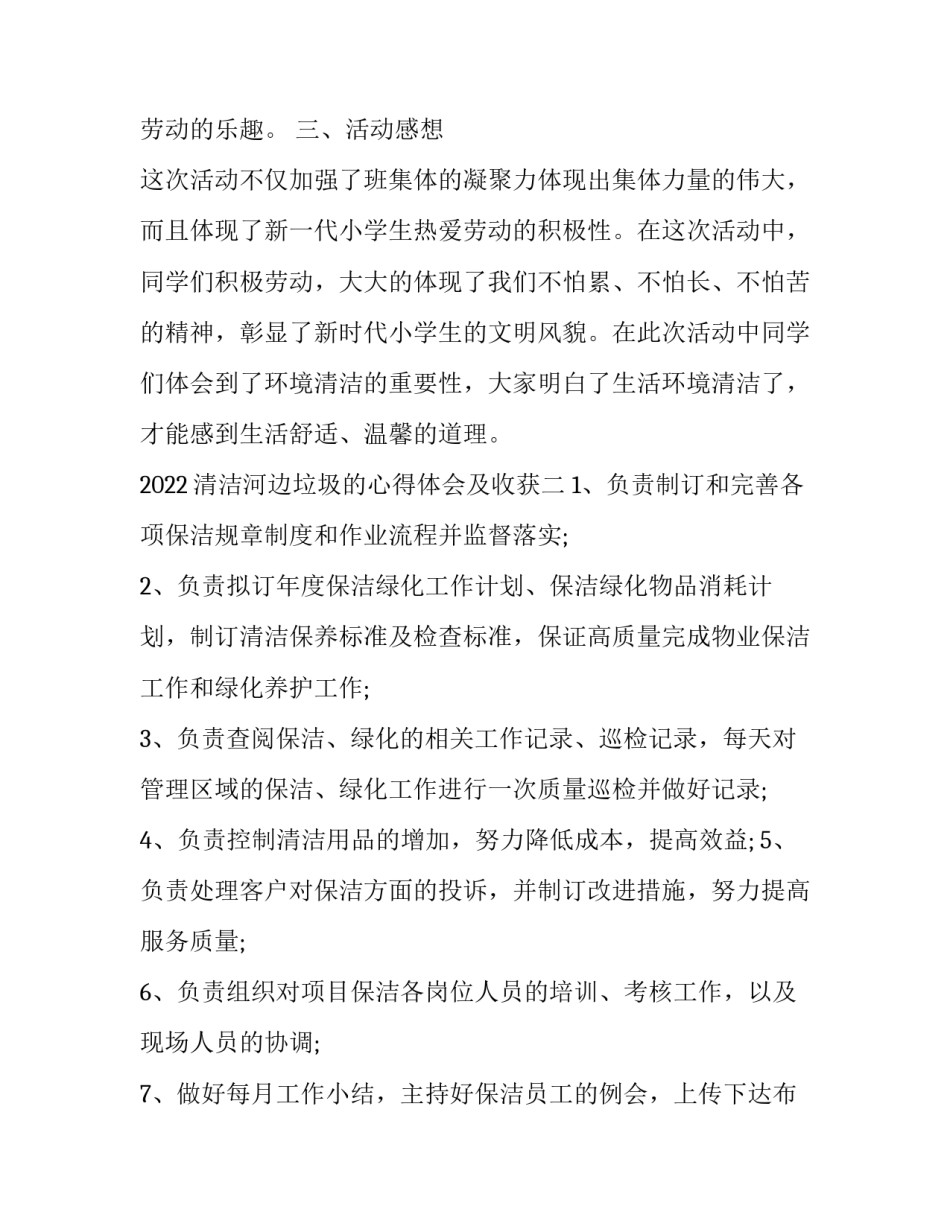 劳动的乐趣。 三、活动感想

这次活动不仅加强了班集体的凝聚力体现出集体力量的伟大，而且体现了新一代小学生热爱劳动的积极性。在这次活动中，同学们积极劳动，大大的体现了我们不怕累、不怕长、不怕苦的精神，彰显了新时代小学生的文明风貌。在此次活动中同学们体会到了环境清洁的重要性，大家明白了生活环境清洁了，才能感到生活舒适、温馨的道理。

2022 清洁河边垃圾的心得体会及收获二 1、负责制订和完善各项保洁规章制度和作业流程并监督落实;

2、负责拟订年度保洁绿化工作计划、保洁绿化物品消耗计划，制订清洁保养标准及检查标准，保证高质量完成物业保洁工作和绿化养护工作;

3、负责查阅保洁、绿化的相关工作记录、巡检记录，每天对管理区域的保洁、绿化工作进行一次质量巡检并做好记录;

4、负责控制清洁用品的增加，努力降低成本，提高效益; 5、负责处理客户对保洁方面的投诉，并制订改进措施，努力提高服务质量;

6、负责组织对项目保洁各岗位人员的培训、考核工作，以及现场人员的协调;

7、做好每月工作小结，主持好保洁员工的例会，上传下达布